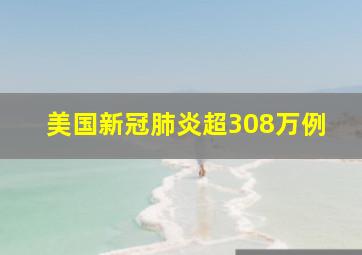 美国新冠肺炎超308万例